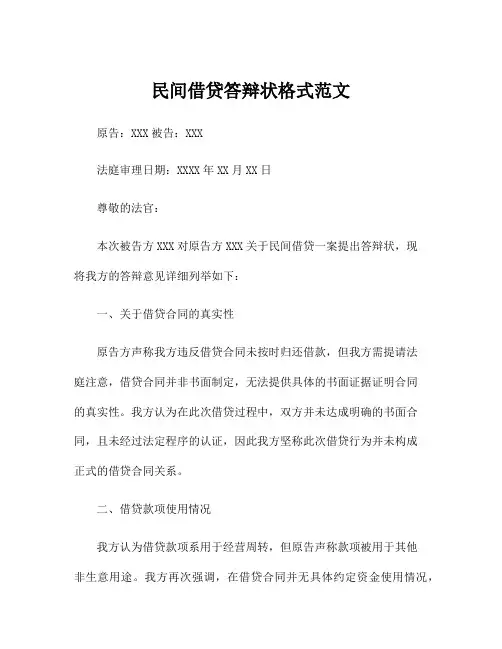 民间借贷答辩状格式范文

原告：XXX 被告：XXX

法庭审理日期：XXXX 年 XX 月 XX 日

尊敬的法官：

本次被告方 XXX 对原告方 XXX 关于民间借贷一案提出答辩状，现将我方的答辩意见详细列举如下：

一、关于借贷合同的真实性

原告方声称我方违反借贷合同未按时归还借款，但我方需提请法庭注意，借贷合同并非书面制定，无法提供具体的书面证据证明合同的真实性。我方认为在此次借贷过程中，双方并未达成明确的书面合同，且未经过法定程序的认证，因此我方坚称此次借贷行为并未构成正式的借贷合同关系。

二、借贷款项使用情况

我方认为借贷款项系用于经营周转，但原告声称款项被用于其他非生意用途。我方再次强调，在借贷合同并无具体约定资金使用情况，